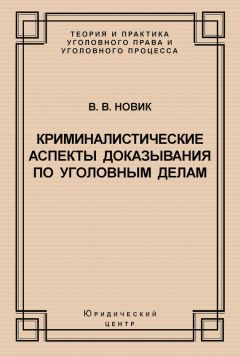 ТЕОРИЯ И ПРАКТИКА
УГОЛОВНОГО ПРАВА И
УГОЛОВНОГО ПРОЦЕССА

В. В. НОВИК

КРИМИНАЛИСТИЧЕСКИЕ АСПЕКТЫ ДОКАЗЫВАНИЯ ПО УГОЛОВНЫМ ДЕЛАМ

Юридический
центр